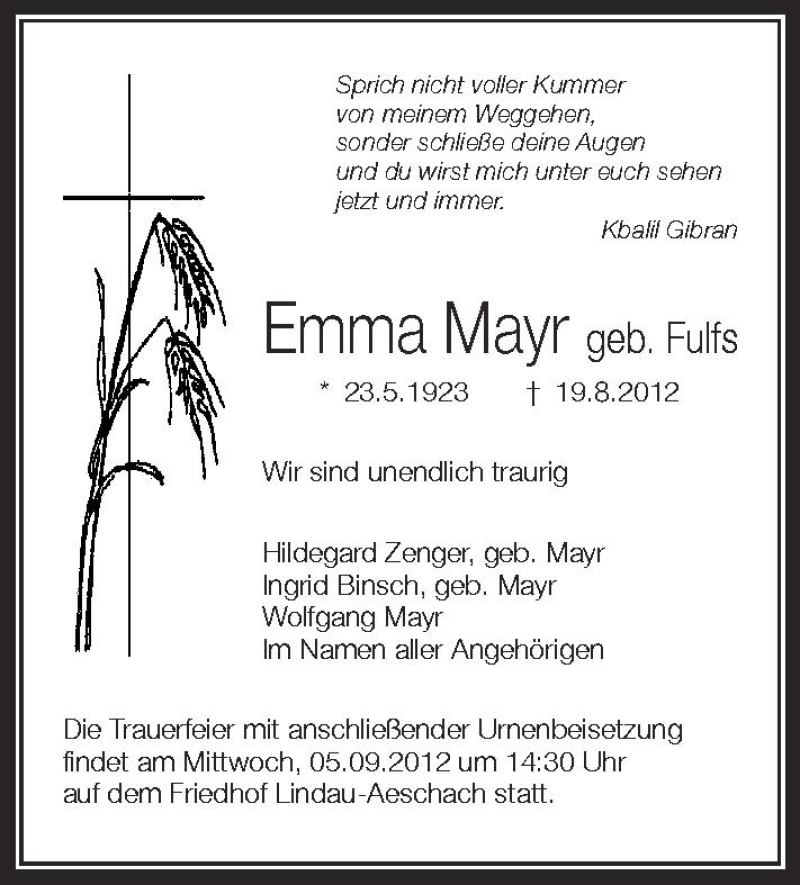 Sprich nicht voller Kummer
von meinem Weggehen,
sonder schließe deine Augen
und du wirst mich unter euch sehen
jetzt und immer.

Kbalil Gibran

Emma Mayr geb. Fulfs

* 23.5.1923 † 19.8.2012

Wir sind unendlich traurig

Hildegard Zenger, geb. Mayr
Ingrid Binsch, geb. Mayr
Wolfgang Mayr
Im Namen aller Angehörigen

Die Trauerfeier mit anschließender Urnenbeisetzung findet am Mittwoch, 05.09.2012 um 14:30 Uhr auf dem Friedhof Lindau-Aeschach statt.